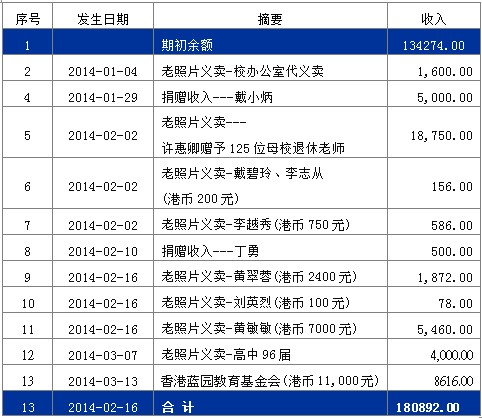 | 序号 | 发生日期 | 摘要 | 收入 |
|---|---|---|---|
| 1 | | 期初余额 | 134274.00 |
| 2 | 2014-01-04 | 老照片义卖-校办公室代义卖 | 1,600.00 |
| 4 | 2014-01-29 | 捐赠收入---戴小炳 | 5,000.00 |
| 5 | 2014-02-02 | 老照片义卖--- 许惠卿赠予125位母校退休老师 | 18,750.00 |
| 6 | 2014-02-02 | 老照片义卖-戴碧玲、李志从 (港币200元) | 156.00 |
| 7 | 2014-02-02 | 老照片义卖-李越秀(港币750元) | 586.00 |
| 8 | 2014-02-10 | 捐赠收入---丁勇 | 500.00 |
| 9 | 2014-02-16 | 老照片义卖-黄翠蓉(港币2400元) | 1,872.00 |
| 10 | 2014-02-16 | 老照片义卖-刘英烈(港币100元) | 78.00 |
| 11 | 2014-02-16 | 老照片义卖-黄敏敏(港币7000元) | 5,460.00 |
| 12 | 2014-03-07 | 老照片义卖-高中96届 | 4,000.00 |
| 13 | 2014-03-13 | 香港蓝园教育基金会(港币11,000元) | 8616.00 |
| 13 | 2014-02-16 | 合 计 | 180892.00 |